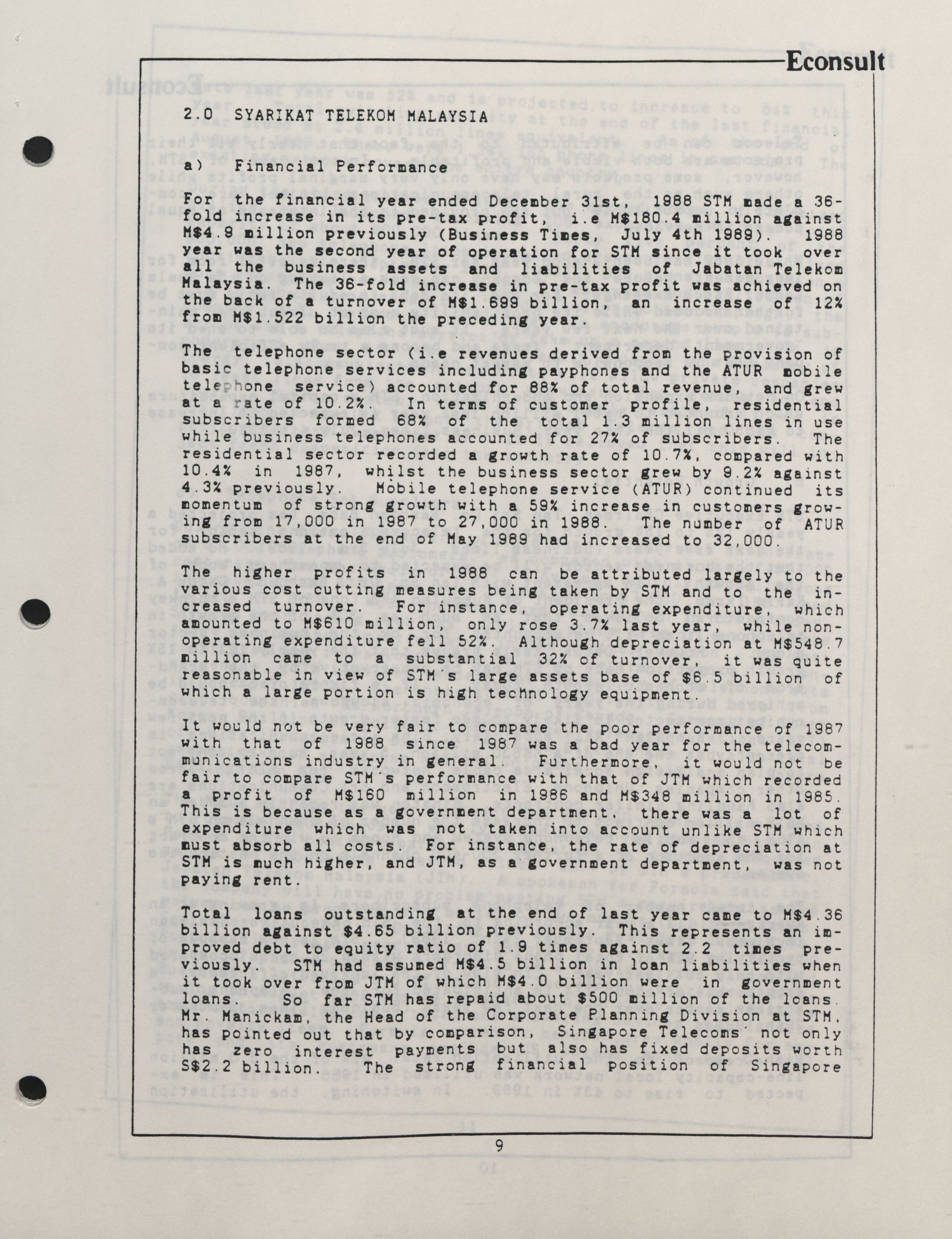 Econsult

2.0 SYARIKAT TELEKOM MALAYSIA

a) Financial Performance

For the financial year ended December 31st, 1988 STM made a 36-fold increase in its pre-tax profit, i.e M$180.4 million against M$4.9 million previously (Business Times, July 4th 1989). 1988 year was the second year of operation for STM since it took over all the business assets and liabilities of Jabatan Telekom Malaysia. The 36-fold increase in pre-tax profit was achieved on the back of a turnover of M$1.699 billion, an increase of 12% from M$1.522 billion the preceding year.

The telephone sector (i.e revenues derived from the provision of basic telephone services including payphones and the ATUR mobile telephone service) accounted for 88% of total revenue, and grew at a rate of 10.2%. In terms of customer profile, residential subscribers formed 68% of the total 1.3 million lines in use while business telephones accounted for 27% of subscribers. The residential sector recorded a growth rate of 10.7%, compared with 10.4% in 1987, whilst the business sector grew by 9.2% against 4.3% previously. Mobile telephone service (ATUR) continued its momentum of strong growth with a 59% increase in customers growing from 17,000 in 1987 to 27,000 in 1988. The number of ATUR subscribers at the end of May 1989 had increased to 32,000.

The higher profits in 1988 can be attributed largely to the various cost cutting measures being taken by STM and to the increased turnover. For instance, operating expenditure, which amounted to M$610 million, only rose 3.7% last year, while non-operating expenditure fell 52%. Although depreciation at M$548.7 million came to a substantial 32% of turnover, it was quite reasonable in view of STM's large assets base of $6.5 billion of which a large portion is high technology equipment.

It would not be very fair to compare the poor performance of 1987 with that of 1988 since 1987 was a bad year for the telecommunications industry in general. Furthermore, it would not be fair to compare STM's performance with that of JTM which recorded a profit of M$160 million in 1986 and M$348 million in 1985. This is because as a government department, there was a lot of expenditure which was not taken into account unlike STM which must absorb all costs. For instance, the rate of depreciation at STM is much higher, and JTM, as a government department, was not paying rent.

Total loans outstanding at the end of last year came to M$4.36 billion against $4.65 billion previously. This represents an improved debt to equity ratio of 1.9 times against 2.2 times previously. STM had assumed M$4.5 billion in loan liabilities when it took over from JTM of which M$4.0 billion were in government loans. So far STM has repaid about $500 million of the loans. Mr. Manickam, the Head of the Corporate Planning Division at STM, has pointed out that by comparison, Singapore Telecoms' not only has zero interest payments but also has fixed deposits worth S$2.2 billion. The strong financial position of Singapore

9